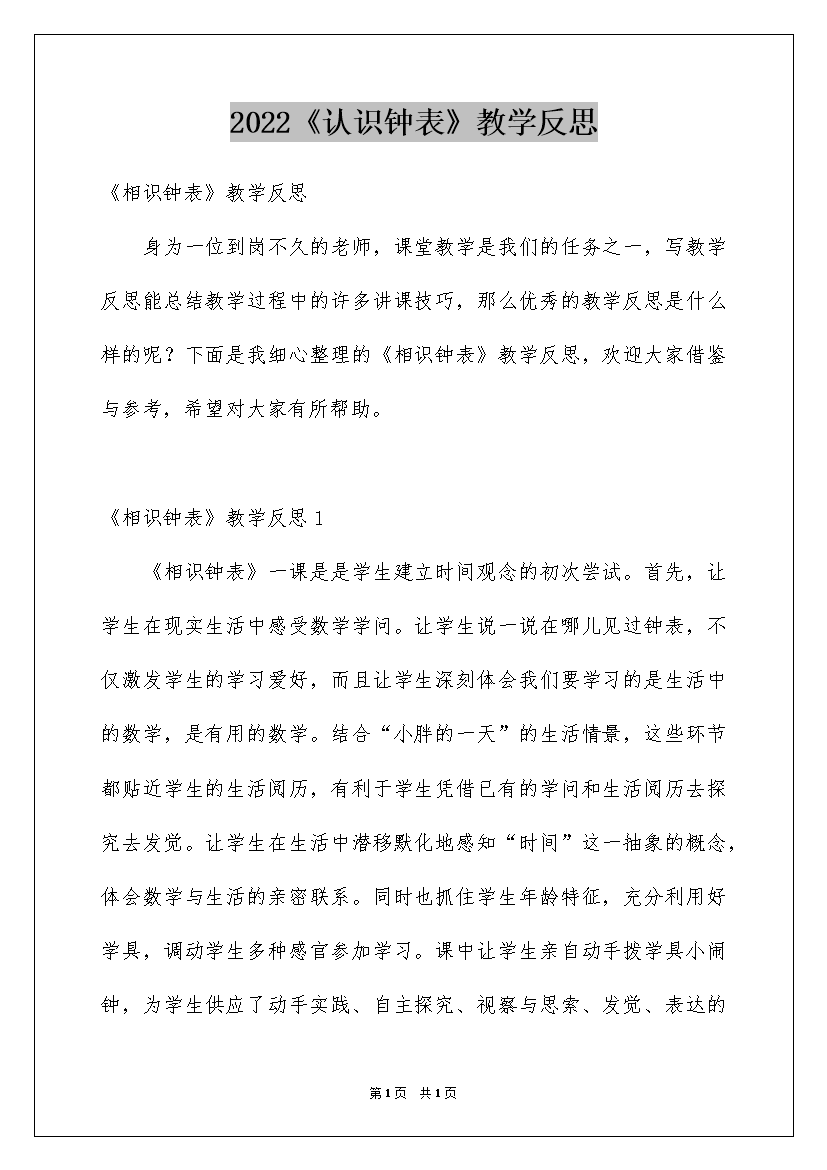 2022《认识钟表》教学反思

《相识钟表》教学反思

身为一位到岗不久的老师，课堂教学是我们的任务之一，写教学反思能总结教学过程中的许多讲课技巧，那么优秀的教学反思是什么样的呢？下面是我细心整理的《相识钟表》教学反思，欢迎大家借鉴与参考，希望对大家有所帮助。

《相识钟表》教学反思 1

《相识钟表》一课是是学生建立时间观念的初次尝试。首先，让学生在现实生活中感受数学学问。让学生说一说在哪儿见过钟表，不仅激发学生的学习爱好，而且让学生深刻体会我们要学习的是生活中的数学，是有用的数学。结合“小胖的一天”的生活情景，这些环节都贴近学生的生活阅历，有利于学生凭借已有的学问和生活阅历去探究去发觉。让学生在生活中潜移默化地感知“时间”这一抽象的概念，体会数学与生活的亲密联系。同时也抓住学生年龄特征，充分利用好学具，调动学生多种感官参加学习。课中让学生亲自动手拨学具小闹钟，为学生供应了动手实践、自主探究、视察与思索、发觉、表达的

第1页 共1页